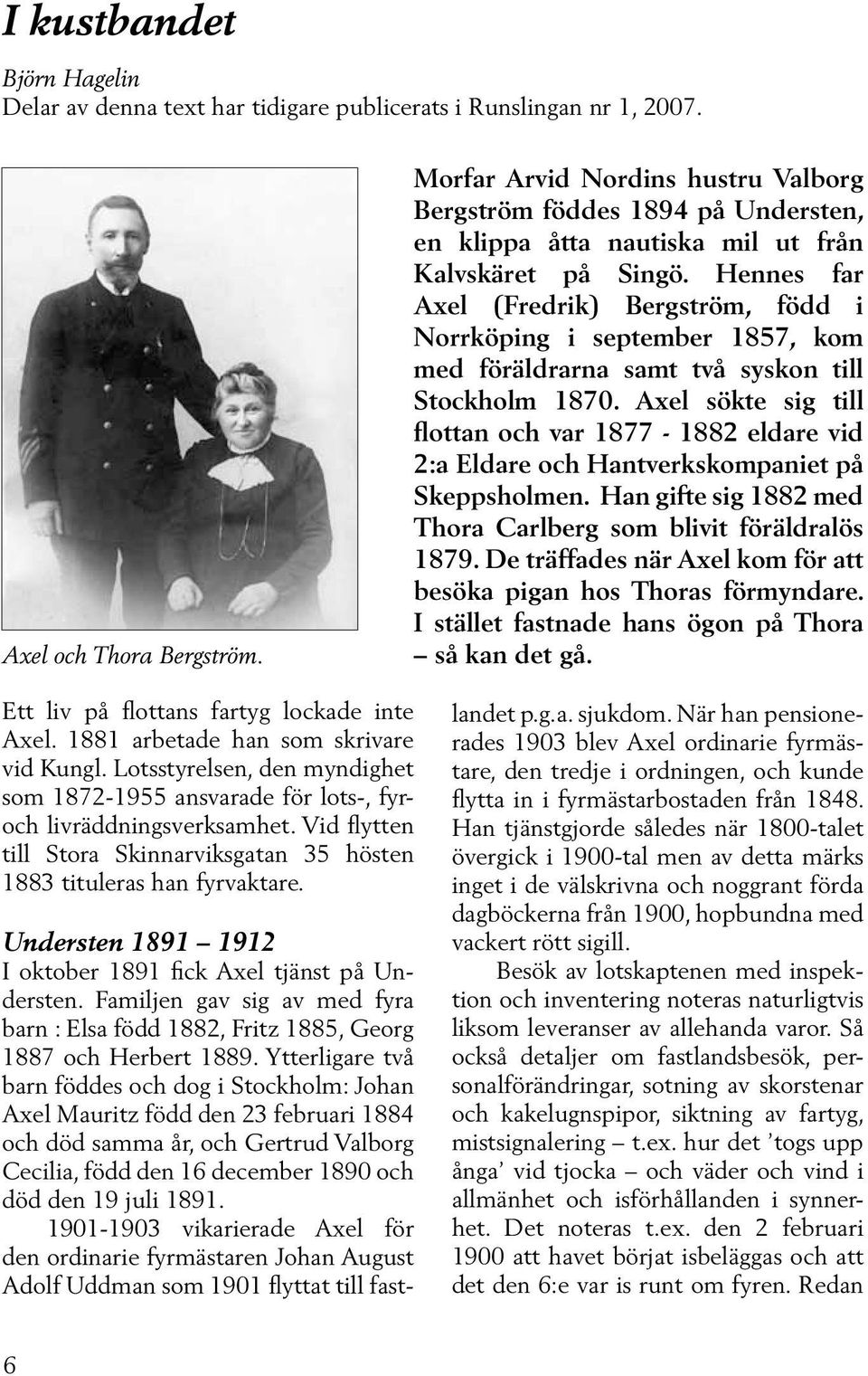 I kustbandet

Björn Hagelin
Delar av denna text har tidigare publicerats i Runslingan nr 1, 2007.

Axel och Thora Bergström.

Morfar Arvid Nordins hustru Valborg Bergström föddes 1894 på Understen, en klippa åtta nautiska mil ut från Kalvskäret på Singö. Hennes far Axel (Fredrik) Bergström, född i Norrköping i september 1857, kom med föräldrarna samt två syskon till Stockholm 1870. Axel sökte sig till flottan och var 1877 - 1882 eldare vid 2:a Eldare och Hantverkskompaniet på Skeppsholmen. Han gifte sig 1882 med Thora Carlberg som blivit föräldralös 1879. De träffades när Axel kom för att besöka pigan hos Thoras förmyndare. I stället fastnade hans ögon på Thora – så kan det gå.

Ett liv på flottans fartyg lockade inte Axel. 1881 arbetade han som skrivare vid Kungl. Lotsstyrelsen, den myndighet som 1872-1955 ansvarade för lots-, fyr- och livräddningsverksamhet. Vid flytten till Stora Skinnarviksgatan 35 hösten 1883 tituleras han fyrvaktare.

Understen 1891 – 1912
I oktober 1891 fick Axel tjänst på Understen. Familjen gav sig av med fyra barn : Elsa född 1882, Fritz 1885, Georg 1887 och Herbert 1889. Ytterligare två barn föddes och dog i Stockholm: Johan Axel Mauritz född den 23 februari 1884 och död samma år, och Gertrud Valborg Cecilia, född den 16 december 1890 och död den 19 juli 1891.

1901-1903 vikarierade Axel för den ordinarie fyrmästaren Johan August Adolf Uddman som 1901 flyttat till fastlandet p.g.a. sjukdom. När han pensionerades 1903 blev Axel ordinarie fyrmästare, den tredje i ordningen, och kunde flytta in i fyrmästarbostaden från 1848. Han tjänstgjorde således när 1800-talet övergick i 1900-tal men av detta märks inget i de välskrivna och noggrant förda dagböckerna från 1900, hopbundna med vackert rött sigill.

Besök av lotskaptenen med inspektion och inventering noteras naturligtvis liksom leveranser av allehanda varor. Så också detaljer om fastlandsbesök, personalförändringar, sotning av skorstenar och kakelugnspipor, siktning av fartyg, mistsignalering – t.ex. hur det ’togs upp ånga’ vid tjocka – och väder och vind i allmänhet och isförhållanden i synnerhet. Det noteras t.ex. den 2 februari 1900 att havet börjat isbeläggas och att det den 6:e var is runt om fyren. Redan

6